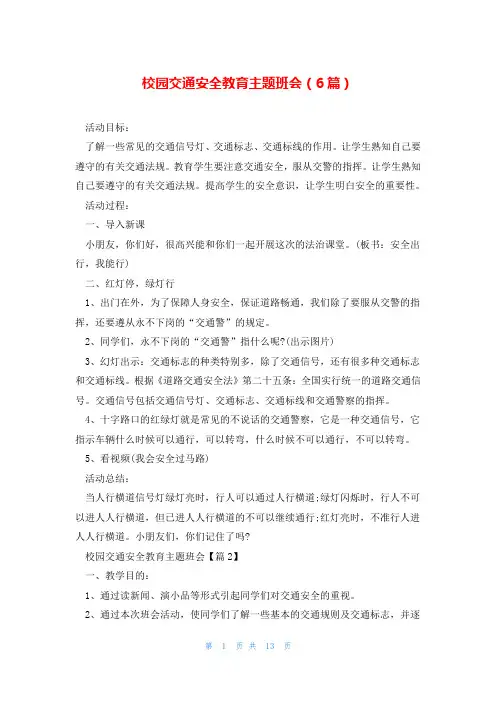 校园交通安全教育主题班会（6篇）

活动目标：

了解一些常见的交通信号灯、交通标志、交通标线的作用。让学生熟知自己要遵守的有关交通法规。教育学生要注意交通安全，服从交警的指挥。让学生熟知自己要遵守的有关交通法规。提高学生的安全意识，让学生明白安全的重要性。

活动过程：

一、导入新课

小朋友，你们好，很高兴能和你们一起开展这次的法治课堂。(板书：安全出行，我能行)

二、红灯停，绿灯行

1、出门在外，为了保障人身安全，保证道路畅通，我们除了要服从交警的指挥，还要遵从永不下岗的“交通警”的规定。

2、同学们，永不下岗的“交通警”指什么呢?(出示图片)

3、幻灯出示：交通标志的种类特别多，除了交通信号，还有很多种交通标志和交通标线。根据《道路交通安全法》第二十五条：全国实行统一的道路交通信号。交通信号包括交通信号灯、交通标志、交通标线和交通警察的指挥。

4、十字路口的红绿灯就是常见的不说话的交通警察，它是一种交通信号，它指示车辆什么时候可以通行，可以转弯，什么时候不可以通行，不可以转弯。

5、看视频(我会安全过马路)

活动总结：

当人行横道信号灯绿灯亮时，行人可以通过人行横道;绿灯闪烁时，行人不可以进入人行横道，但已进入人行横道的不可以继续通行;红灯亮时，不准行人进入人行横道。小朋友们，你们记住了吗?

校园交通安全教育主题班会【篇2】

一、教学目的：

1、通过读新闻、演小品等形式引起同学们对交通安全的重视。

2、通过本次班会活动，使同学们了解一些基本的交通规则及交通标志，并逐

第 1 页 共 13 页